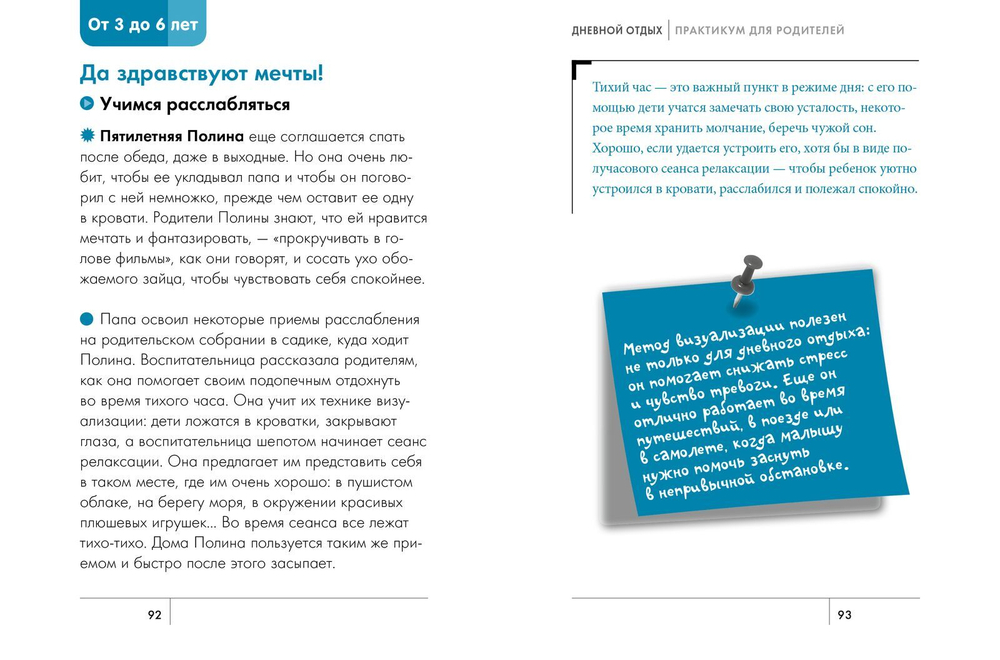 От 3 до 6 лет

Да здравствуют мечты!

Учимся расслабляться

Пятилетняя Полина еще соглашается спать после обеда, даже в выходные. Но она очень любит, чтобы ее укладывал папа и чтобы он поговорил с ней немножко, прежде чем оставит ее одну в кровати. Родители Полины знают, что ей нравится мечтать и фантазировать, — «прокручивать в голове фильмы», как они говорят, и сосать ухо обожаемого зайца, чтобы чувствовать себя спокойнее.

Папа освоил некоторые приемы расслабления на родительском собрании в садике, куда ходит Полина. Воспитательница рассказала родителям, как она помогает своим подопечным отдохнуть во время тихого часа. Она учит их технике визуализации: дети ложатся в кроватки, закрывают глаза, а воспитательница шепотом начинает сеанс релаксации. Она предлагает им представить себя в таком месте, где им очень хорошо: в пушистом облаке, на берегу моря, в окружении красивых плюшевых игрушек... Во время сеанса все лежат тихо-тихо. Дома Полина пользуется таким же приемом и быстро после этого засыпает.

92

ДНЕВНОЙ ОТДЫХ | ПРАКТИКУМ ДЛЯ РОДИТЕЛЕЙ

Тихий час — это важный пункт в режиме дня: с его помощью дети учатся замечать свою усталость, некоторое время хранить молчание, беречь чужой сон. Хорошо, если удается устроить его, хотя бы в виде получасового сеанса релаксации — чтобы ребенок уютно устроился в кровати, расслабился и полежал спокойно.

Метод визуализации полезен не только для дневного отдыха: он помогает снижать стресс и чувство тревоги. Еще он отлично работает во время путешествий, в поезде или в самолете, когда малышу нужно помочь заснуть в непривычной обстановке.

93